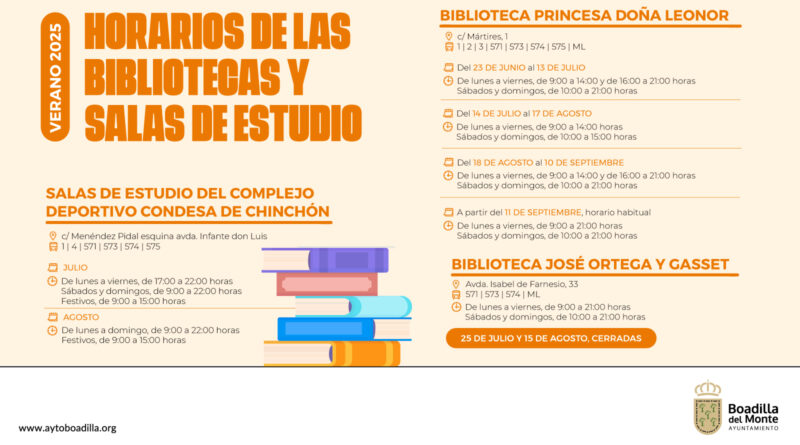 VERANO 2025

HORARIOS DE LAS BIBLIOTECAS Y SALAS DE ESTUDIO

SALAS DE ESTUDIO DEL COMPLEJO DEPORTIVO CONDESA DE CHINCHÓN

c/ Menéndez Pidal esquina avda. Infante don Luis
1 | 4 | 571 | 573 | 574 | 575

JULIO
De lunes a viernes, de 17:00 a 22:00 horas
Sábados y domingos, de 9:00 a 22:00 horas
Festivos, de 9:00 a 15:00 horas

AGOSTO
De lunes a domingo, de 9:00 a 22:00 horas
Festivos, de 9:00 a 15:00 horas

BIBLIOTECA PRINCESA DOÑA LEONOR

c/ Mártires, 1
1 | 2 | 3 | 571 | 573 | 574 | 575 | ML

Del 23 DE JUNIO al 13 DE JULIO
De lunes a viernes, de 9:00 a 14:00 y de 16:00 a 21:00 horas
Sábados y domingos, de 10:00 a 21:00 horas

Del 14 DE JULIO al 17 DE AGOSTO
De lunes a viernes, de 9:00 a 14:00 horas
Sábados y domingos, de 10:00 a 15:00 horas

Del 18 DE AGOSTO al 10 DE SEPTIEMBRE
De lunes a viernes, de 9:00 a 14:00 y de 16:00 a 21:00 horas
Sábados y domingos, de 10:00 a 21:00 horas

A partir del 11 DE SEPTIEMBRE, horario habitual
De lunes a viernes, de 9:00 a 21:00 horas
Sábados y domingos, de 10:00 a 21:00 horas

BIBLIOTECA JOSÉ ORTEGA Y GASSET

Avda. Isabel de Farnesio, 33
571 | 573 | 574 | ML

De lunes a viernes, de 9:00 a 21:00 horas
Sábados y domingos, de 10:00 a 21:00 horas

25 DE JULIO Y 15 DE AGOSTO, CERRADAS

www.aytoboadilla.org

Boadilla del Monte
AYUNTAMIENTO